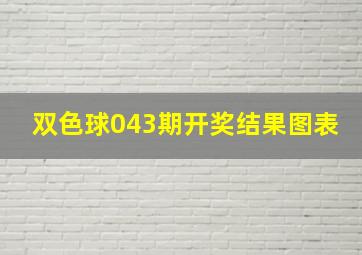 双色球043期开奖结果图表